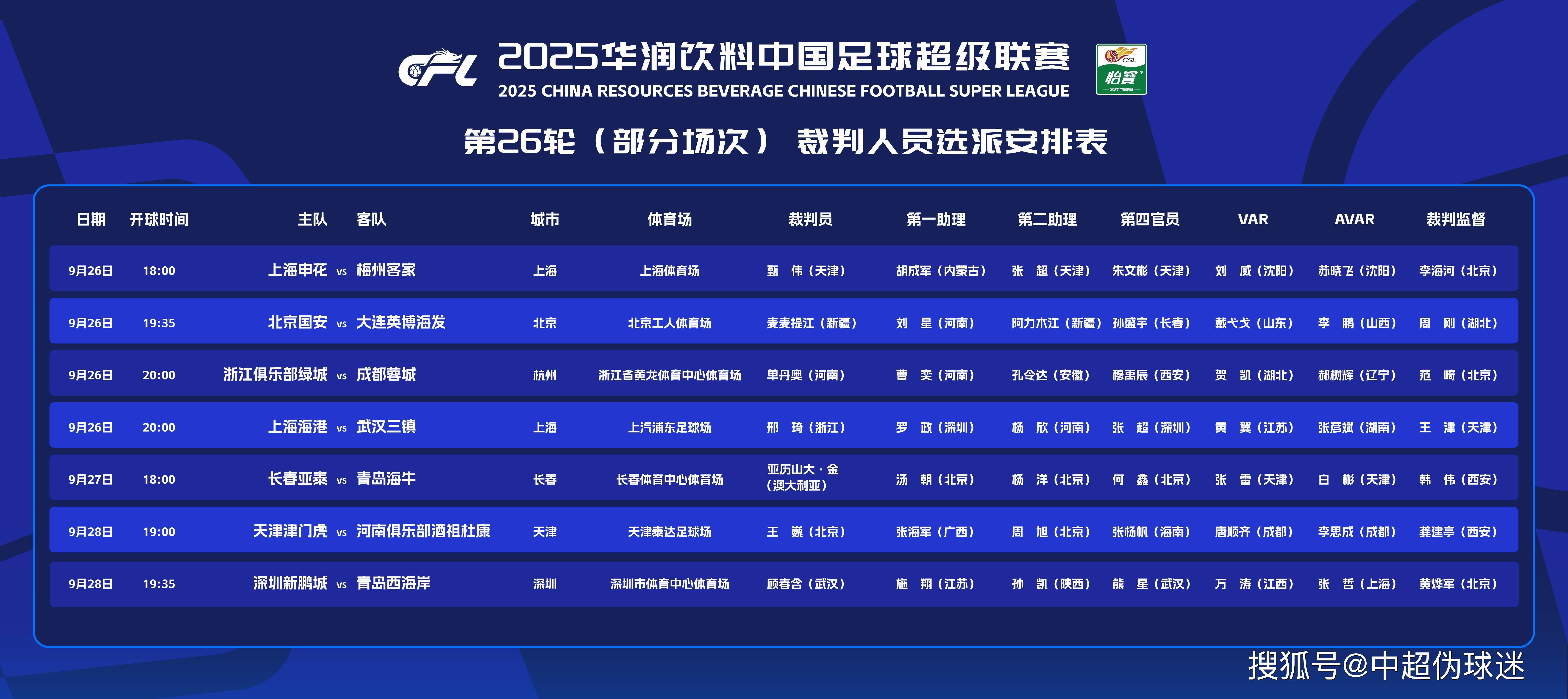 CFL 2025华润饮料中国足球超级联赛
2025 CHINA RESOURCES BEVERAGE CHINESE FOOTBALL SUPER LEAGUE

CSL 怡寶

第26轮（部分场次） 裁判人员选派安排表

| 日期 | 开球时间 | 主队 | | 客队 | 城市 | 体育场 | 裁判员 | 第一助理 | 第二助理 | 第四官员 | VAR | AVAR | 裁判监督 |
|---|---|---|---|---|---|---|---|---|---|---|---|---|---|
| 9月26日 | 18:00 | 上海申花 | vs | 梅州客家 | 上海 | 上海体育场 | 甄 伟（天津） | 胡成军（内蒙古） | 张 超（天津） | 朱文彬（天津） | 刘 威（沈阳） | 苏晓飞（沈阳） | 李海河（北京） |
| 9月26日 | 19:35 | 北京国安 | vs | 大连英博海发 | 北京 | 北京工人体育场 | 麦麦提江（新疆） | 刘 星（河南） | 阿力木江（新疆） | 孙盛宇（长春） | 戴弋戈（山东） | 李 鹏（山西） | 周 刚（湖北） |
| 9月26日 | 20:00 | 浙江俱乐部绿城 | vs | 成都蓉城 | 杭州 | 浙江省黄龙体育中心体育场 | 单丹奥（河南） | 曹 奕（河南） | 孔令达（安徽） | 穆禹辰（西安） | 贺 凯（湖北） | 郝树辉（辽宁） | 范 崎（北京） |
| 9月26日 | 20:00 | 上海海港 | vs | 武汉三镇 | 上海 | 上汽浦东足球场 | 邢 琦（浙江） | 罗 政（深圳） | 杨 欣（河南） | 张 超（深圳） | 黄 翼（江苏） | 张彦斌（湖南） | 王 津（天津） |
| 9月27日 | 18:00 | 长春亚泰 | vs | 青岛海牛 | 长春 | 长春体育中心体育场 | 亚历山大·金（澳大利亚） | 汤 朝（北京） | 杨 洋（北京） | 何 鑫（北京） | 张 雷（天津） | 白 彬（天津） | 韩 伟（西安） |
| 9月28日 | 19:00 | 天津津门虎 | vs | 河南俱乐部酒祖杜康 | 天津 | 天津泰达足球场 | 王 巍（北京） | 张海军（广西） | 周 旭（北京） | 张杨帆（海南） | 唐顺齐（成都） | 李思成（成都） | 龚建亭（西安） |
| 9月28日 | 19:35 | 深圳新鹏城 | vs | 青岛西海岸 | 深圳 | 深圳市体育中心体育场 | 顾春含（武汉） | 施 翔（江苏） | 孙 凯（陕西） | 熊 星（武汉） | 万 涛（江西） | 张 哲（上海） | 黄烨军（北京） |

搜狐号@中超伪球迷